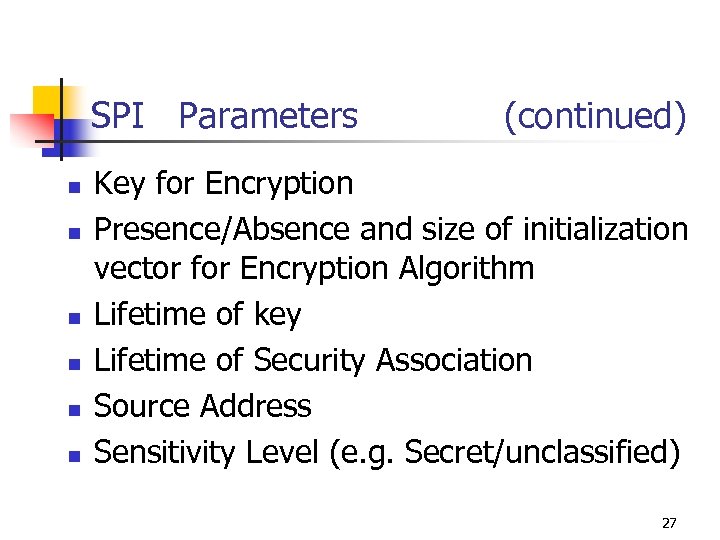 SPI Parameters (continued)

• Key for Encryption
• Presence/Absence and size of initialization vector for Encryption Algorithm
• Lifetime of key
• Lifetime of Security Association
• Source Address
• Sensitivity Level (e.g. Secret/unclassified)

27